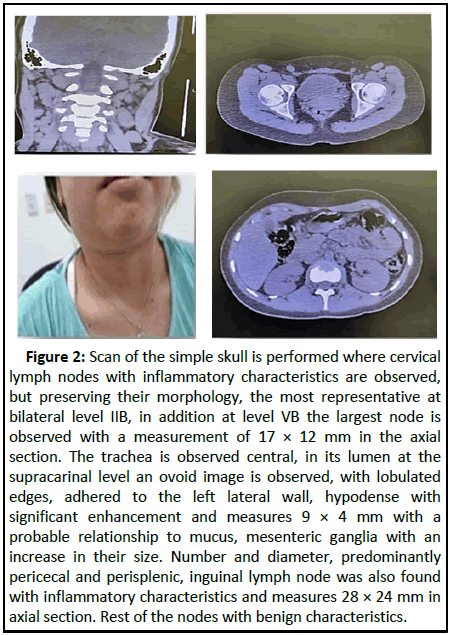 **Figure 2:** Scan of the simple skull is performed where cervical lymph nodes with inflammatory characteristics are observed, but preserving their morphology, the most representative at bilateral level IIB, in addition at level VB the largest node is observed with a measurement of 17 × 12 mm in the axial section. The trachea is observed central, in its lumen at the supracarinal level an ovoid image is observed, with lobulated edges, adhered to the left lateral wall, hypodense with significant enhancement and measures 9 × 4 mm with a probable relationship to mucus, mesenteric ganglia with an increase in their size. Number and diameter, predominantly pericecal and perisplenic, inguinal lymph node was also found with inflammatory characteristics and measures 28 × 24 mm in axial section. Rest of the nodes with benign characteristics.